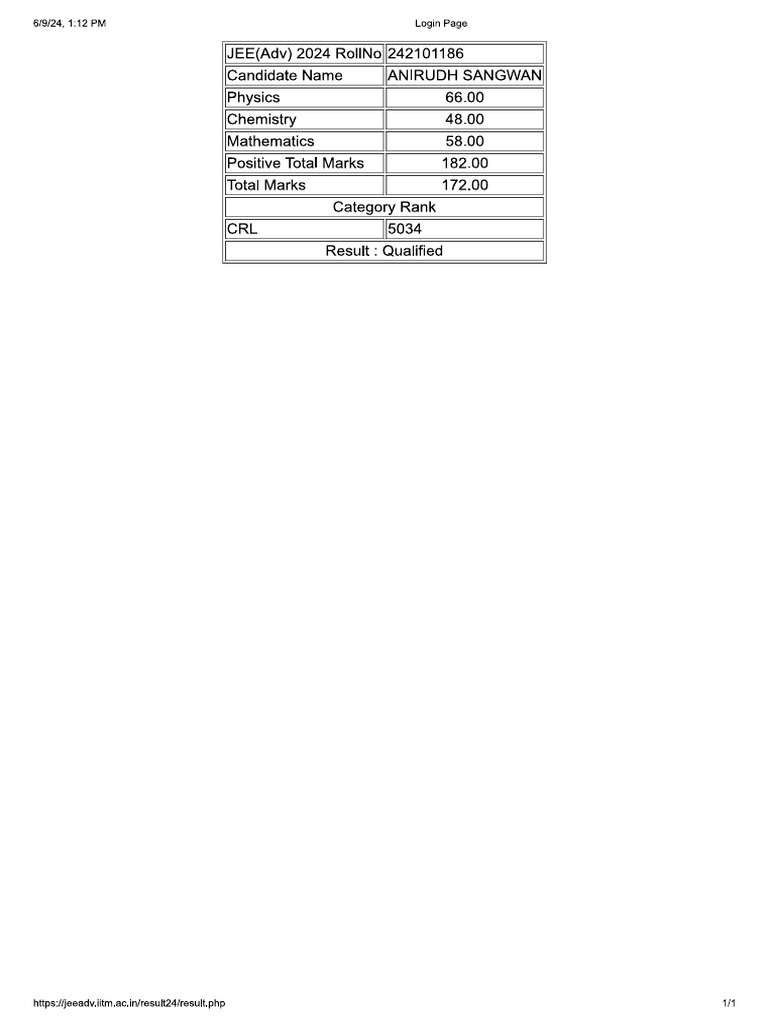 6/9/24, 1:12 PM

Login Page

| JEE(Adv) 2024 RollNo | 242101186 |
|---|---|
| Candidate Name | ANIRUDH SANGWAN |
| Physics | 66.00 |
| Chemistry | 48.00 |
| Mathematics | 58.00 |
| Positive Total Marks | 182.00 |
| Total Marks | 172.00 |
| Category Rank | |
| CRL | 5034 |
| Result : Qualified | |

https://jeeadv.iitm.ac.in/result24/result.php

1/1